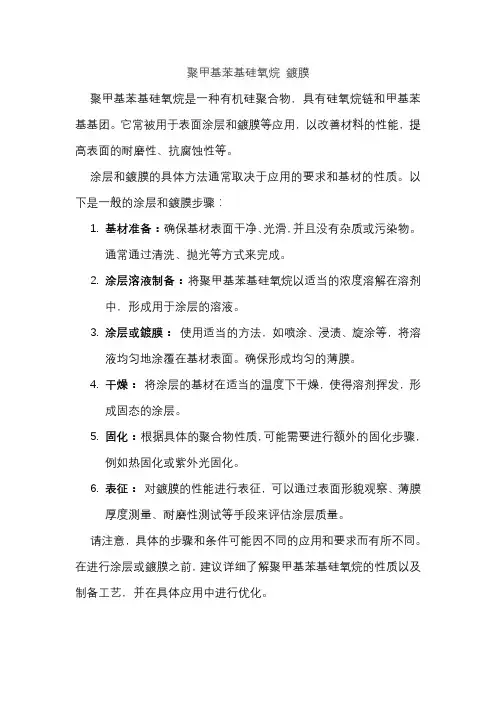 聚甲基苯基硅氧烷 镀膜

聚甲基苯基硅氧烷是一种有机硅聚合物，具有硅氧烷链和甲基苯基基团。它常被用于表面涂层和镀膜等应用，以改善材料的性能，提高表面的耐磨性、抗腐蚀性等。

涂层和镀膜的具体方法通常取决于应用的要求和基材的性质。以下是一般的涂层和镀膜步骤：

1. 基材准备：确保基材表面干净、光滑，并且没有杂质或污染物。通常通过清洗、抛光等方式来完成。
2. 涂层溶液制备：将聚甲基苯基硅氧烷以适当的浓度溶解在溶剂中，形成用于涂层的溶液。
3. 涂层或镀膜：使用适当的方法，如喷涂、浸渍、旋涂等，将溶液均匀地涂覆在基材表面。确保形成均匀的薄膜。
4. 干燥：将涂层的基材在适当的温度下干燥，使得溶剂挥发，形成固态的涂层。
5. 固化：根据具体的聚合物性质，可能需要进行额外的固化步骤，例如热固化或紫外光固化。
6. 表征：对镀膜的性能进行表征，可以通过表面形貌观察、薄膜厚度测量、耐磨性测试等手段来评估涂层质量。

请注意，具体的步骤和条件可能因不同的应用和要求而有所不同。在进行涂层或镀膜之前，建议详细了解聚甲基苯基硅氧烷的性质以及制备工艺，并在具体应用中进行优化。